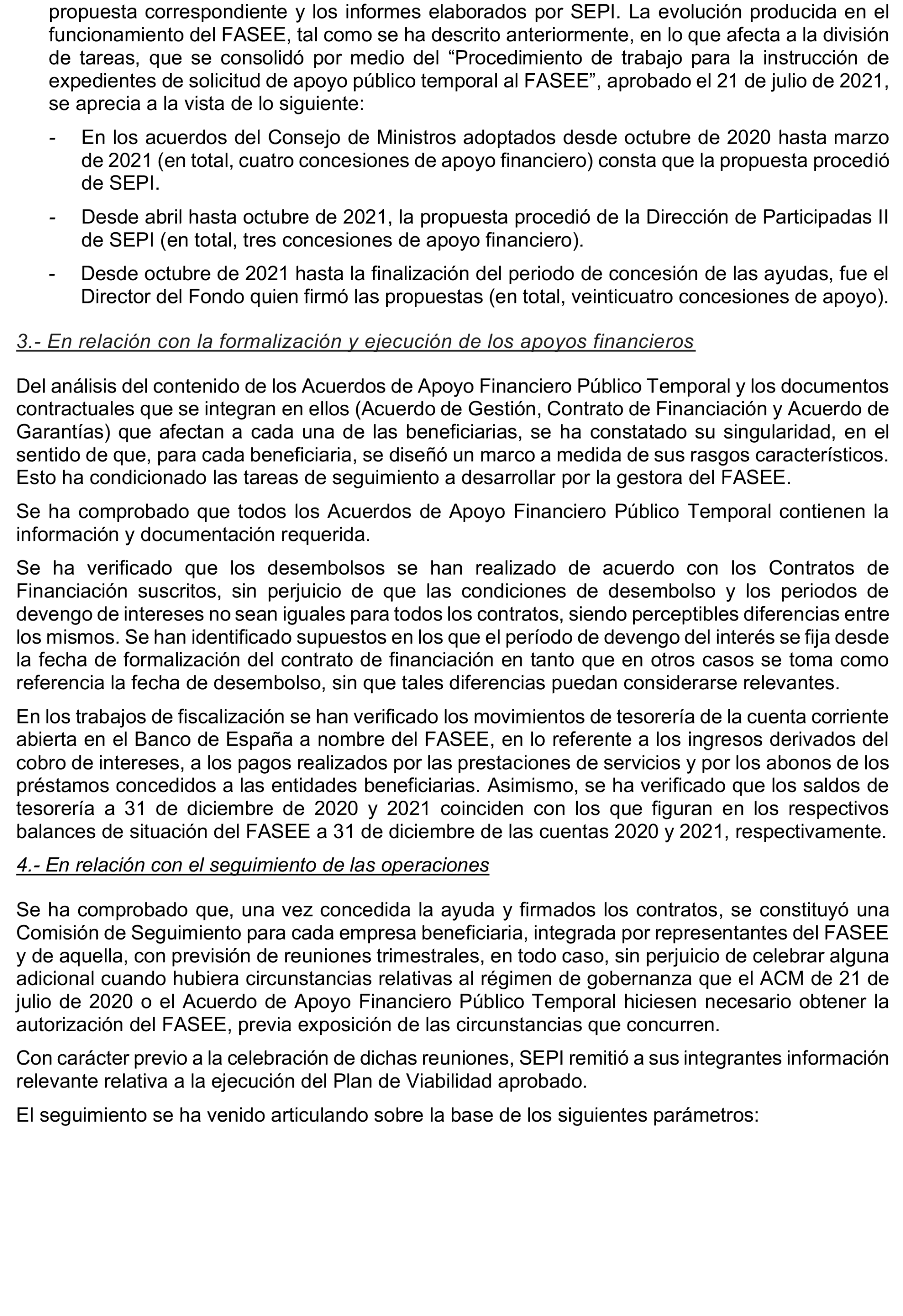 propuesta correspondiente y los informes elaborados por SEPI. La evolución producida en el funcionamiento del FASEE, tal como se ha descrito anteriormente, en lo que afecta a la división de tareas, que se consolidó por medio del “Procedimiento de trabajo para la instrucción de expedientes de solicitud de apoyo público temporal al FASEE”, aprobado el 21 de julio de 2021, se aprecia a la vista de lo siguiente:

- En los acuerdos del Consejo de Ministros adoptados desde octubre de 2020 hasta marzo de 2021 (en total, cuatro concesiones de apoyo financiero) consta que la propuesta procedió de SEPI.

- Desde abril hasta octubre de 2021, la propuesta procedió de la Dirección de Participadas II de SEPI (en total, tres concesiones de apoyo financiero).

- Desde octubre de 2021 hasta la finalización del periodo de concesión de las ayudas, fue el Director del Fondo quien firmó las propuestas (en total, veinticuatro concesiones de apoyo).

3.- En relación con la formalización y ejecución de los apoyos financieros

Del análisis del contenido de los Acuerdos de Apoyo Financiero Público Temporal y los documentos contractuales que se integran en ellos (Acuerdo de Gestión, Contrato de Financiación y Acuerdo de Garantías) que afectan a cada una de las beneficiarias, se ha constatado su singularidad, en el sentido de que, para cada beneficiaria, se diseñó un marco a medida de sus rasgos característicos. Esto ha condicionado las tareas de seguimiento a desarrollar por la gestora del FASEE.

Se ha comprobado que todos los Acuerdos de Apoyo Financiero Público Temporal contienen la información y documentación requerida.

Se ha verificado que los desembolsos se han realizado de acuerdo con los Contratos de Financiación suscritos, sin perjuicio de que las condiciones de desembolso y los periodos de devengo de intereses no sean iguales para todos los contratos, siendo perceptibles diferencias entre los mismos. Se han identificado supuestos en los que el período de devengo del interés se fija desde la fecha de formalización del contrato de financiación en tanto que en otros casos se toma como referencia la fecha de desembolso, sin que tales diferencias puedan considerarse relevantes.

En los trabajos de fiscalización se han verificado los movimientos de tesorería de la cuenta corriente abierta en el Banco de España a nombre del FASEE, en lo referente a los ingresos derivados del cobro de intereses, a los pagos realizados por las prestaciones de servicios y por los abonos de los préstamos concedidos a las entidades beneficiarias. Asimismo, se ha verificado que los saldos de tesorería a 31 de diciembre de 2020 y 2021 coinciden con los que figuran en los respectivos balances de situación del FASEE a 31 de diciembre de las cuentas 2020 y 2021, respectivamente.

4.- En relación con el seguimiento de las operaciones

Se ha comprobado que, una vez concedida la ayuda y firmados los contratos, se constituyó una Comisión de Seguimiento para cada empresa beneficiaria, integrada por representantes del FASEE y de aquella, con previsión de reuniones trimestrales, en todo caso, sin perjuicio de celebrar alguna adicional cuando hubiera circunstancias relativas al régimen de gobernanza que el ACM de 21 de julio de 2020 o el Acuerdo de Apoyo Financiero Público Temporal hiciesen necesario obtener la autorización del FASEE, previa exposición de las circunstancias que concurren.

Con carácter previo a la celebración de dichas reuniones, SEPI remitió a sus integrantes información relevante relativa a la ejecución del Plan de Viabilidad aprobado.

El seguimiento se ha venido articulando sobre la base de los siguientes parámetros: